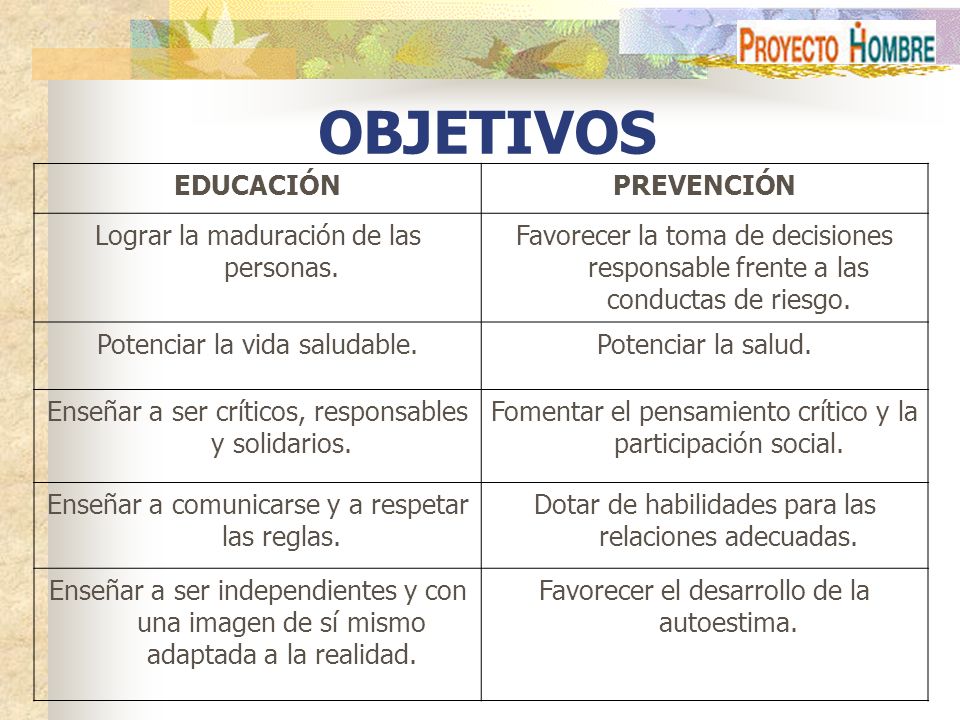 PROYECTO HOMBRE

OBJETIVOS

| EDUCACIÓN | PREVENCIÓN |
|---|---|
| Lograr la maduración de las personas. | Favorecer la toma de decisiones responsable frente a las conductas de riesgo. |
| Potenciar la vida saludable. | Potenciar la salud. |
| Enseñar a ser críticos, responsables y solidarios. | Fomentar el pensamiento crítico y la participación social. |
| Enseñar a comunicarse y a respetar las reglas. | Dotar de habilidades para las relaciones adecuadas. |
| Enseñar a ser independientes y con una imagen de sí mismo adaptada a la realidad. | Favorecer el desarrollo de la autoestima. |